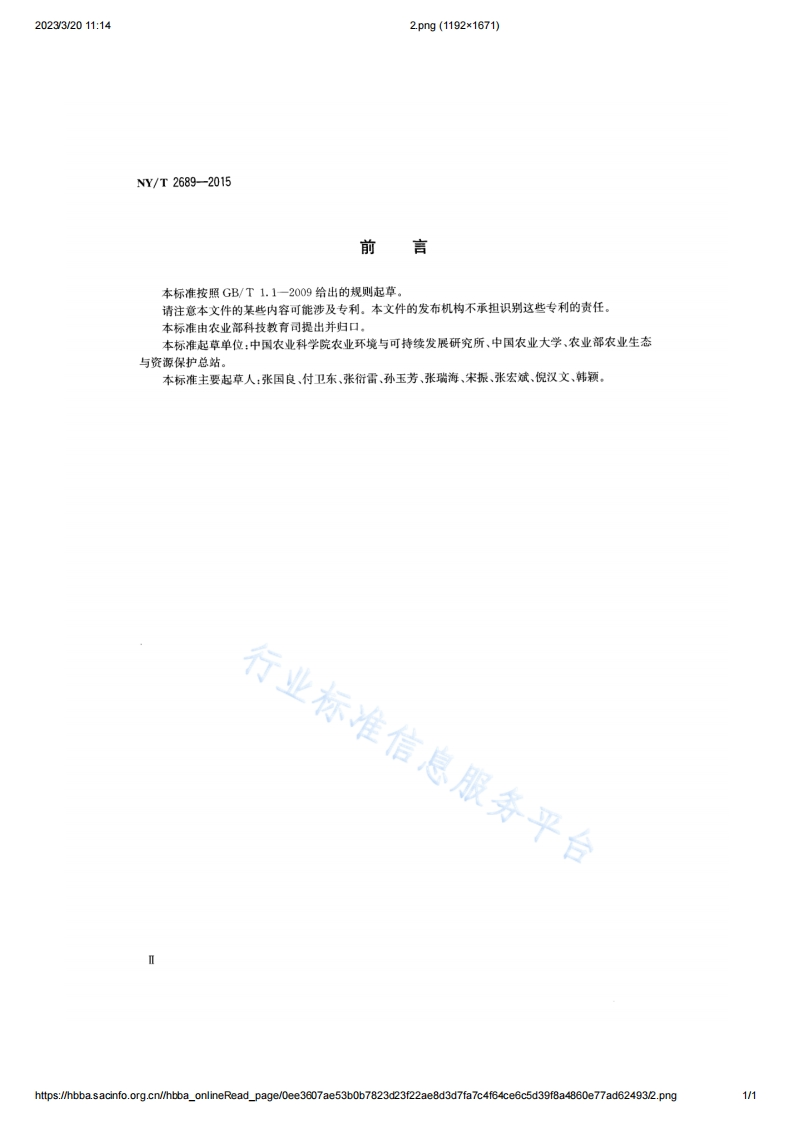 2023/3/20 11:14

2.png (1192×1671)

NY/T 2689—2015

前　言

本标准按照 GB/T 1.1—2009 给出的规则起草。

请注意本文件的某些内容可能涉及专利。本文件的发布机构不承担识别这些专利的责任。

本标准由农业部科技教育司提出并归口。

本标准起草单位：中国农业科学院农业环境与可持续发展研究所、中国农业大学、农业部农业生态与资源保护总站。

本标准主要起草人：张国良、付卫东、张衍雷、孙玉芳、张瑞海、宋振、张宏斌、倪汉文、韩颖。

行业标准信息服务平台

II

https://hbba.sacinfo.org.cn//hbba_onlineRead_page/0ee3607ae53b0b7823d23f22ae8d3d7fa7c4f64ce6c5d39f8a4860e77ad62493/2.png

1/1